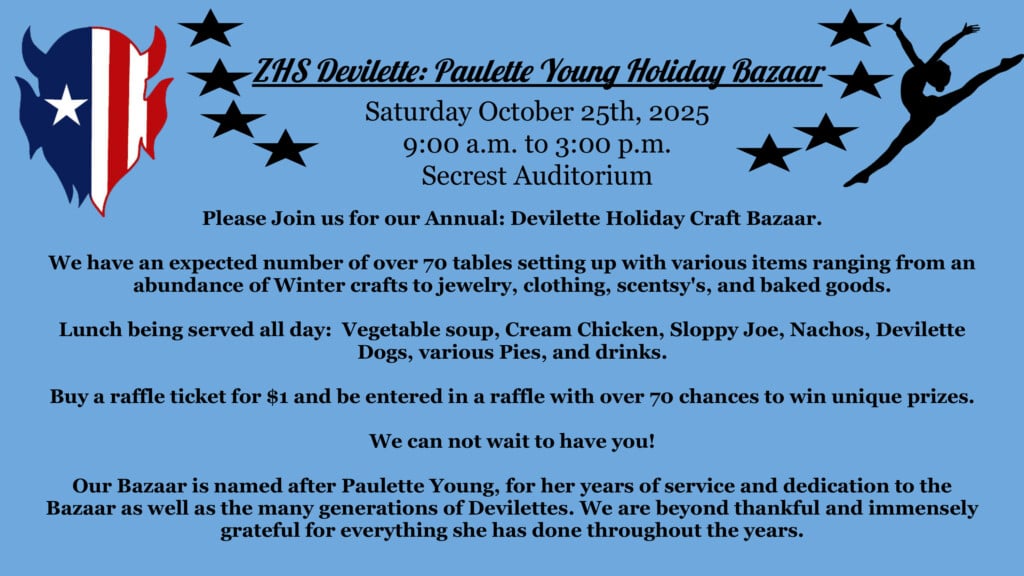 ZHS Devilette: Paulette Young Holiday Bazaar

Saturday October 25th, 2025
9:00 a.m. to 3:00 p.m.
Secrest Auditorium

Please Join us for our Annual: Devilette Holiday Craft Bazaar.

We have an expected number of over 70 tables setting up with various items ranging from an abundance of Winter crafts to jewelry, clothing, scentsy's, and baked goods.

Lunch being served all day: Vegetable soup, Cream Chicken, Sloppy Joe, Nachos, Devilette Dogs, various Pies, and drinks.

Buy a raffle ticket for $1 and be entered in a raffle with over 70 chances to win unique prizes.

We can not wait to have you!

Our Bazaar is named after Paulette Young, for her years of service and dedication to the Bazaar as well as the many generations of Devilettes. We are beyond thankful and immensely grateful for everything she has done throughout the years.